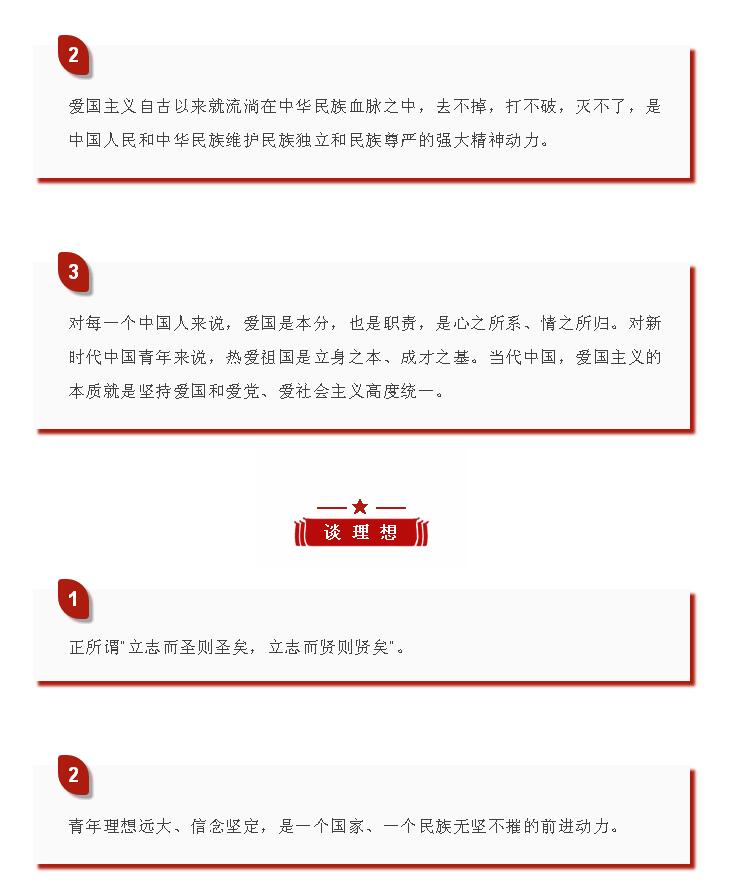 2

爱国主义自古以来就流淌在中华民族血脉之中，去不掉，打不破，灭不了，是中国人民和中华民族维护民族独立和民族尊严的强大精神动力。

3

对每一个中国人来说，爱国是本分，也是职责，是心之所系、情之所归。对新时代中国青年来说，热爱祖国是立身之本、成才之基。当代中国，爱国主义的本质就是坚持爱国和爱党、爱社会主义高度统一。

谈理想

1

正所谓"立志而圣则圣矣，立志而贤则贤矣"。

2

青年理想远大、信念坚定，是一个国家、一个民族无坚不摧的前进动力。